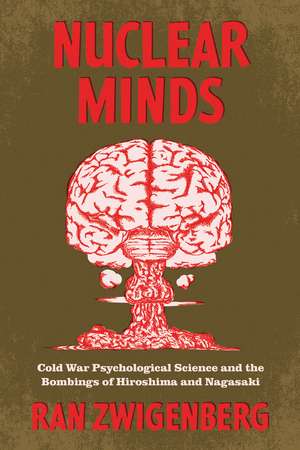 NUCLEAR MINDS

Cold War Psychological Science and the Bombings of Hiroshima and Nagasaki

RAN ZWIGENBERG